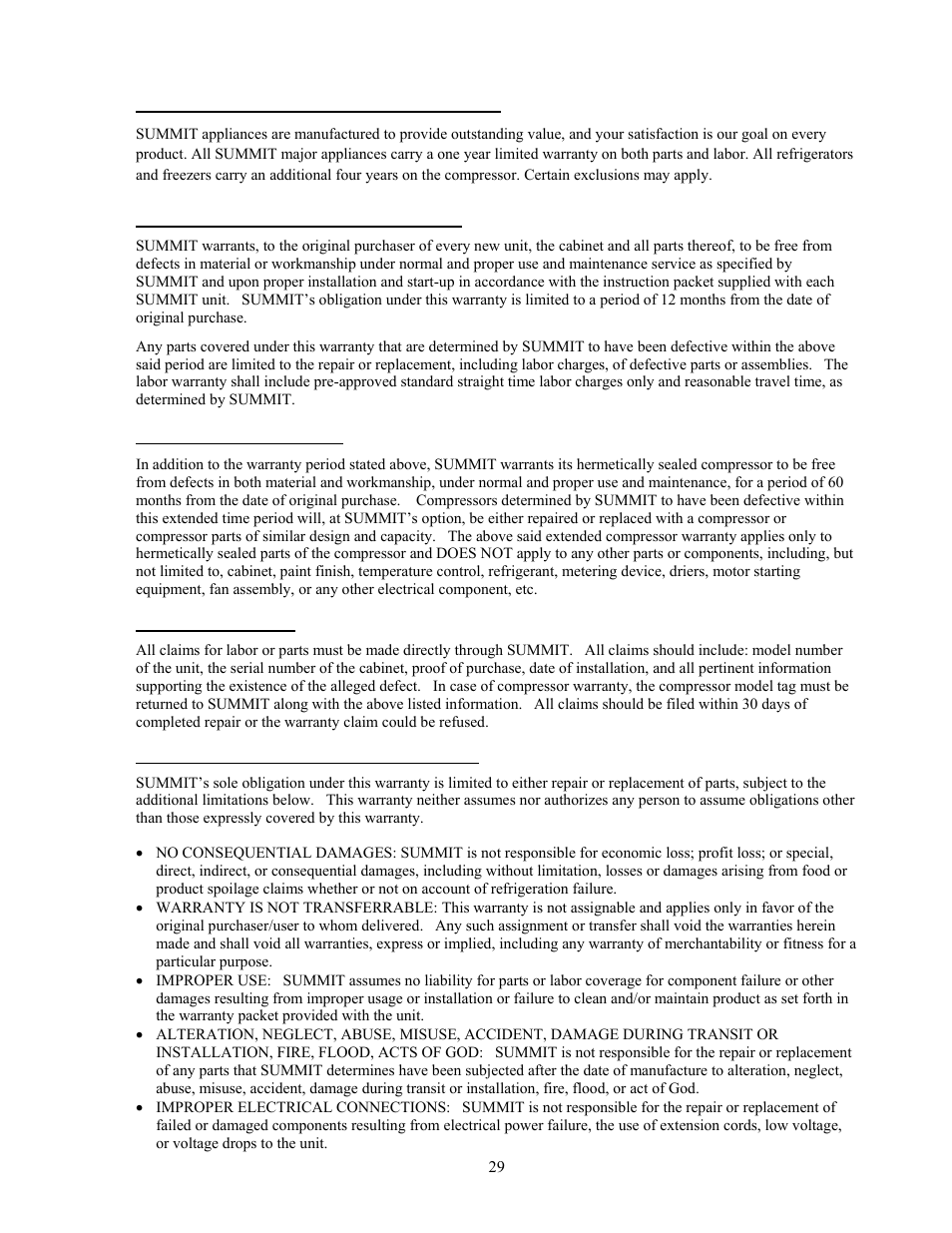 SUMMIT appliances are manufactured to provide outstanding value, and your satisfaction is our goal on every product. All SUMMIT major appliances carry a one year limited warranty on both parts and labor. All refrigerators and freezers carry an additional four years on the compressor. Certain exclusions may apply.

SUMMIT warrants, to the original purchaser of every new unit, the cabinet and all parts thereof, to be free from defects in material or workmanship under normal and proper use and maintenance service as specified by SUMMIT and upon proper installation and start-up in accordance with the instruction packet supplied with each SUMMIT unit. SUMMIT's obligation under this warranty is limited to a period of 12 months from the date of original purchase.

Any parts covered under this warranty that are determined by SUMMIT to have been defective within the above said period are limited to the repair or replacement, including labor charges, of defective parts or assemblies. The labor warranty shall include pre-approved standard straight time labor charges only and reasonable travel time, as determined by SUMMIT.

In addition to the warranty period stated above, SUMMIT warrants its hermetically sealed compressor to be free from defects in both material and workmanship, under normal and proper use and maintenance, for a period of 60 months from the date of original purchase. Compressors determined by SUMMIT to have been defective within this extended time period will, at SUMMIT's option, be either repaired or replaced with a compressor or compressor parts of similar design and capacity. The above said extended compressor warranty applies only to hermetically sealed parts of the compressor and DOES NOT apply to any other parts or components, including, but not limited to, cabinet, paint finish, temperature control, refrigerant, metering device, driers, motor starting equipment, fan assembly, or any other electrical component, etc.

All claims for labor or parts must be made directly through SUMMIT. All claims should include: model number of the unit, the serial number of the cabinet, proof of purchase, date of installation, and all pertinent information supporting the existence of the alleged defect. In case of compressor warranty, the compressor model tag must be returned to SUMMIT along with the above listed information. All claims should be filed within 30 days of completed repair or the warranty claim could be refused.

SUMMIT's sole obligation under this warranty is limited to either repair or replacement of parts, subject to the additional limitations below. This warranty neither assumes nor authorizes any person to assume obligations other than those expressly covered by this warranty.

• NO CONSEQUENTIAL DAMAGES: SUMMIT is not responsible for economic loss; profit loss; or special, direct, indirect, or consequential damages, including without limitation, losses or damages arising from food or product spoilage claims whether or not on account of refrigeration failure.
• WARRANTY IS NOT TRANSFERRABLE: This warranty is not assignable and applies only in favor of the original purchaser/user to whom delivered. Any such assignment or transfer shall void the warranties herein made and shall void all warranties, express or implied, including any warranty of merchantability or fitness for a particular purpose.
• IMPROPER USE: SUMMIT assumes no liability for parts or labor coverage for component failure or other damages resulting from improper usage or installation or failure to clean and/or maintain product as set forth in the warranty packet provided with the unit.
• ALTERATION, NEGLECT, ABUSE, MISUSE, ACCIDENT, DAMAGE DURING TRANSIT OR INSTALLATION, FIRE, FLOOD, ACTS OF GOD: SUMMIT is not responsible for the repair or replacement of any parts that SUMMIT determines have been subjected after the date of manufacture to alteration, neglect, abuse, misuse, accident, damage during transit or installation, fire, flood, or act of God.
• IMPROPER ELECTRICAL CONNECTIONS: SUMMIT is not responsible for the repair or replacement of failed or damaged components resulting from electrical power failure, the use of extension cords, low voltage, or voltage drops to the unit.

29